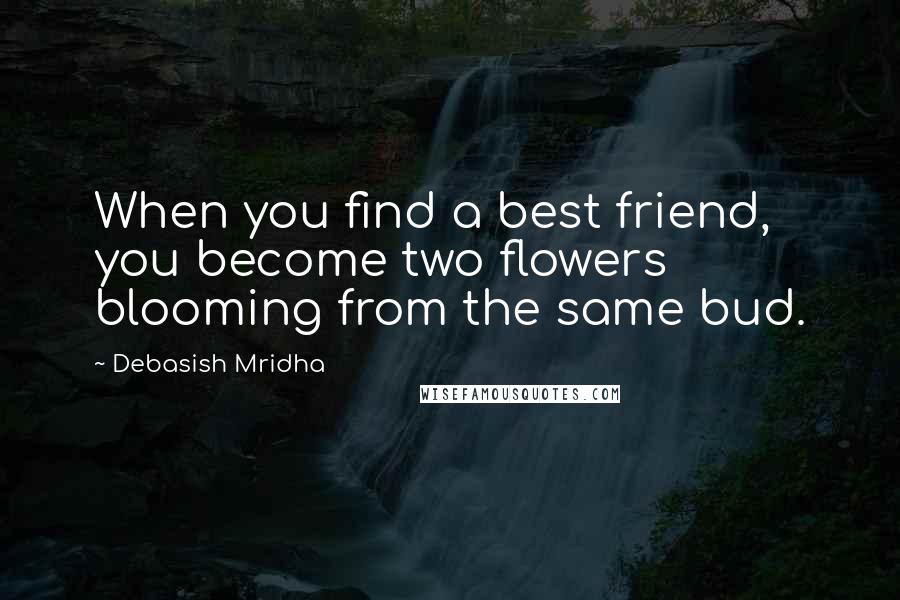 When you find a best friend, you become two flowers blooming from the same bud.

~ Debasish Mridha

WISEFAMOUSQUOTES.COM